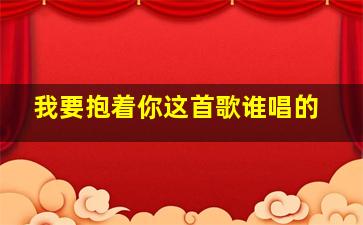 我要抱着你这首歌谁唱的